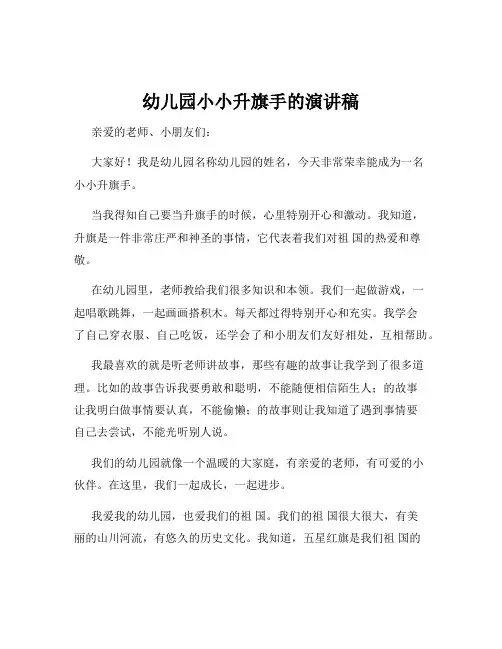 幼儿园小小升旗手的演讲稿

亲爱的老师、小朋友们：

大家好！我是幼儿园名称幼儿园的姓名，今天非常荣幸能成为一名小小升旗手。

当我得知自己要当升旗手的时候，心里特别开心和激动。我知道，升旗是一件非常庄严和神圣的事情，它代表着我们对祖 国的热爱和尊敬。

在幼儿园里，老师教给我们很多知识和本领。我们一起做游戏，一起唱歌跳舞，一起画画搭积木。每天都过得特别开心和充实。我学会了自己穿衣服、自己吃饭，还学会了和小朋友们友好相处，互相帮助。

我最喜欢的就是听老师讲故事，那些有趣的故事让我学到了很多道理。比如的故事告诉我要勇敢和聪明，不能随便相信陌生人；的故事让我明白做事情要认真，不能偷懒；的故事则让我知道了遇到事情要自己去尝试，不能光听别人说。

我们的幼儿园就像一个温暖的大家庭，有亲爱的老师，有可爱的小伙伴。在这里，我们一起成长，一起进步。

我爱我的幼儿园，也爱我们的祖 国。我们的祖 国很大很大，有美丽的山川河流，有悠久的历史文化。我知道，五星红旗是我们祖 国的